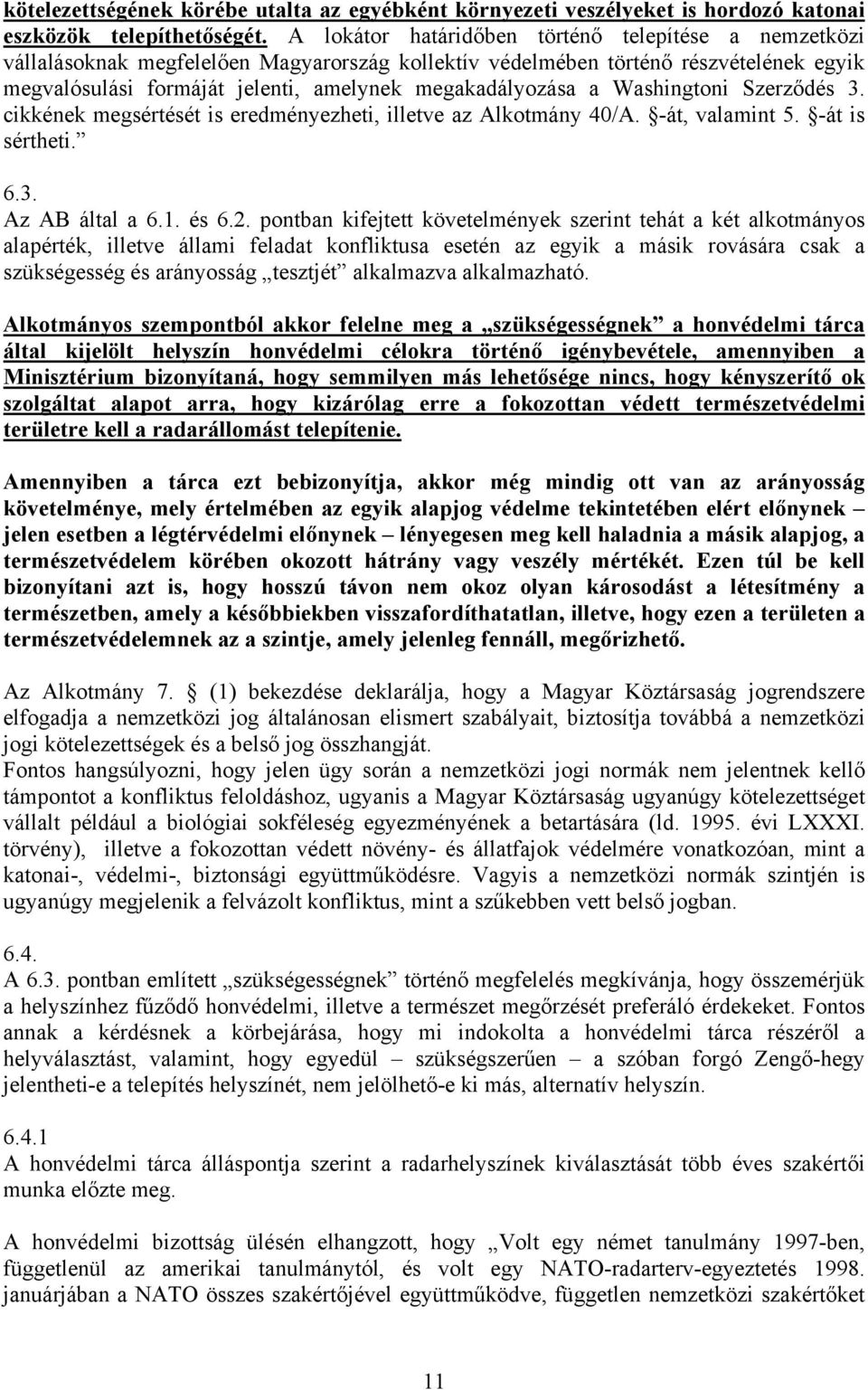 kötelezettségének körébe utalta az egyébként környezeti veszélyeket is hordozó katonai eszközök telepíthetőségét. A lokátor határidőben történő telepítése a nemzetközi vállalásoknak megfelelően Magyarország kollektív védelmében történő részvételének egyik megvalósulási formáját jelenti, amelynek megakadályozása a Washingtoni Szerződés 3. cikkének megsértését is eredményezheti, illetve az Alkotmány 40/A. §-át, valamint 5. §-át is sértheti.”

6.3.
Az AB által a 6.1. és 6.2. pontban kifejtett követelmények szerint tehát a két alkotmányos alapérték, illetve állami feladat konfliktusa esetén az egyik a másik rovására csak a szükségesség és arányosság „tesztjét” alkalmazva alkalmazható.

Alkotmányos szempontból akkor felelne meg a „szükségességnek” a honvédelmi tárca által kijelölt helyszín honvédelmi célokra történő igénybevétele, amennyiben a Minisztérium bizonyítaná, hogy semmilyen más lehetősége nincs, hogy kényszerítő ok szolgáltat alapot arra, hogy kizárólag erre a fokozottan védett természetvédelmi területre kell a radarállomást telepítenie.

Amennyiben a tárca ezt bebizonyítja, akkor még mindig ott van az arányosság követelménye, mely értelmében az egyik alapjog védelme tekintetében elért előnynek – jelen esetben a légtérvédelmi előnynek – lényegesen meg kell haladnia a másik alapjog, a természetvédelem körében okozott hátrány vagy veszély mértékét. Ezen túl be kell bizonyítani azt is, hogy hosszú távon nem okoz olyan károsodást a létesítmény a természetben, amely a későbbiekben visszafordíthatatlan, illetve, hogy ezen a területen a természetvédelemnek az a szintje, amely jelenleg fennáll, megőrizhető.

Az Alkotmány 7. § (1) bekezdése deklarálja, hogy a Magyar Köztársaság jogrendszere elfogadja a nemzetközi jog általánosan elismert szabályait, biztosítja továbbá a nemzetközi jogi kötelezettségek és a belső jog összhangját.
Fontos hangsúlyozni, hogy jelen ügy során a nemzetközi jogi normák nem jelentnek kellő támpontot a konfliktus feloldáshoz, ugyanis a Magyar Köztársaság ugyanúgy kötelezettséget vállalt például a biológiai sokféleség egyezményének a betartására (ld. 1995. évi LXXXI. törvény), illetve a fokozottan védett növény- és állatfajok védelmére vonatkozóan, mint a katonai-, védelmi-, biztonsági együttműködésre. Vagyis a nemzetközi normák szintjén is ugyanúgy megjelenik a felvázolt konfliktus, mint a szűkebben vett belső jogban.

6.4.
A 6.3. pontban említett „szükségességnek” történő megfelelés megkívánja, hogy összemérjük a helyszínhez fűződő honvédelmi, illetve a természet megőrzését preferáló érdekeket. Fontos annak a kérdésnek a körbejárása, hogy mi indokolta a honvédelmi tárca részéről a helyválasztást, valamint, hogy egyedül – szükségszerűen – a szóban forgó Zengő-hegy jelentheti-e a telepítés helyszínét, nem jelölhető-e ki más, alternatív helyszín.

6.4.1
A honvédelmi tárca álláspontja szerint a radarhelyszínek kiválasztását több éves szakértői munka előzte meg.

A honvédelmi bizottság ülésén elhangzott, hogy „Volt egy német tanulmány 1997-ben, függetlenül az amerikai tanulmánytól, és volt egy NATO-radarterv-egyeztetés 1998. januárjában a NATO összes szakértőjével együttműködve, független nemzetközi szakértőket

11